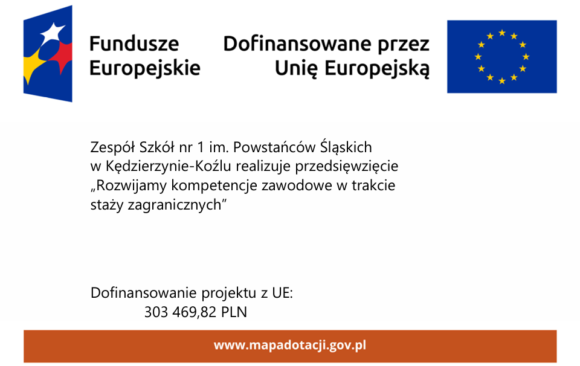 Fundusze Europejskie

Dofinansowane przez Unię Europejską

Zespół Szkół nr 1 im. Powstańców Śląskich w Kędzierzynie-Koźlu realizuje przedsięwzięcie „Rozwijamy kompetencje zawodowe w trakcie staży zagranicznych”

Dofinansowanie projektu z UE:
303 469,82 PLN

www.mapadotacji.gov.pl